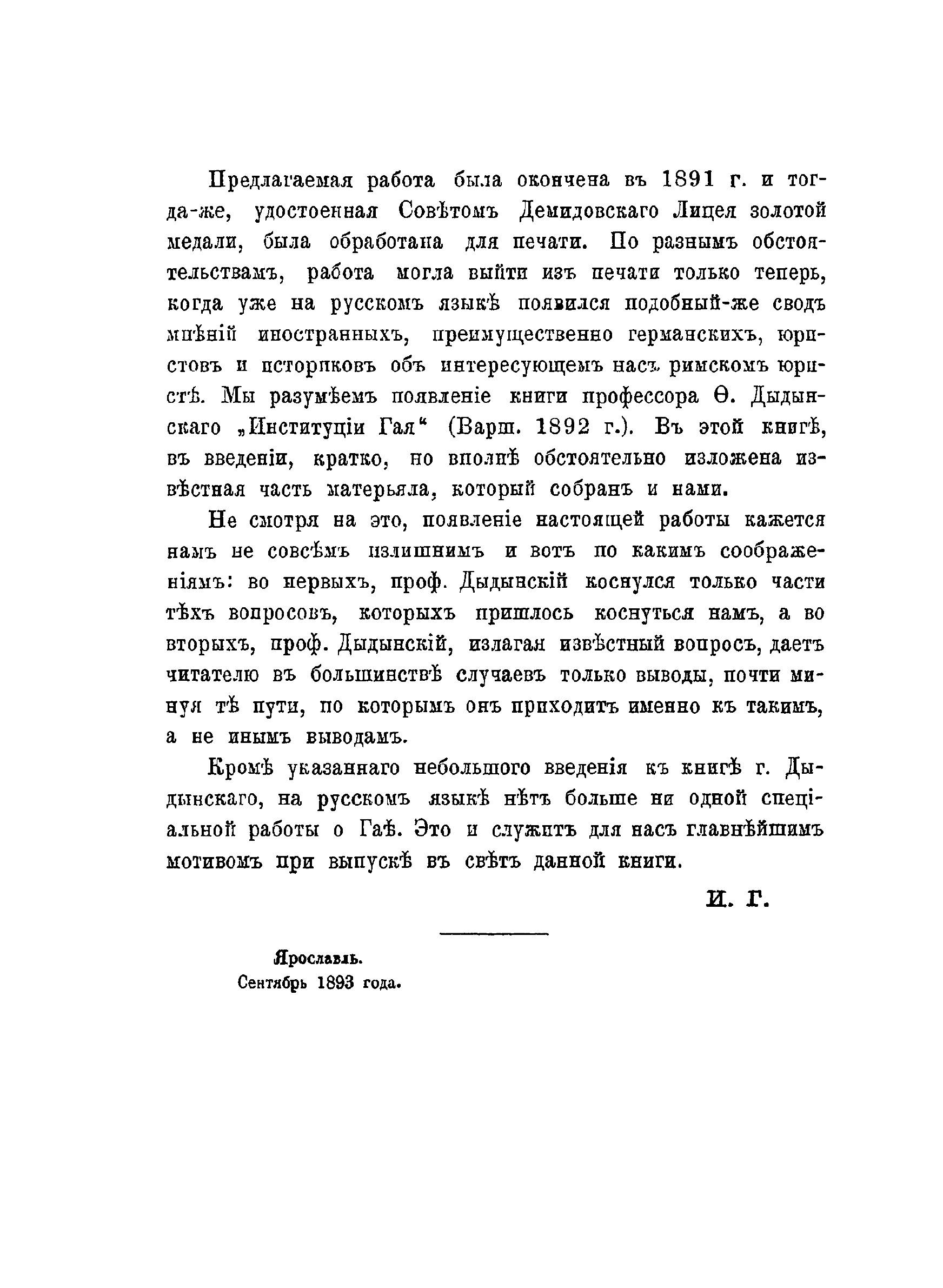 Предлагаемая работа была окончена въ 1891 г. и тогда-же, удостоенная Совѣтомъ Демидовскаго Лицея золотой медали, была обработана для печати. По разнымъ обстоятельствамъ, работа могла выйти изъ печати только теперь, когда уже на русскомъ языкѣ появился подобный-же сводъ мнѣній иностранныхъ, преимущественно германскихъ, юристовъ и историковъ объ интересующемъ насъ римскомъ юристѣ. Мы разумѣемъ появленіе книги профессора Ѳ. Дыдынскаго „Институціи Гая“ (Варш. 1892 г.). Въ этой книгѣ, въ введеніи, кратко, но вполнѣ обстоятельно изложена извѣстная часть матерьяла, который собранъ и нами.

Не смотря на это, появленіе настоящей работы кажется намъ не совсѣмъ излишнимъ и вотъ по какимъ соображеніямъ: во первыхъ, проф. Дыдынскій коснулся только части тѣхъ вопросовъ, которыхъ пришлось коснуться намъ, а во вторыхъ, проф. Дыдынскій, излагая извѣстный вопросъ, даетъ читателю въ большинствѣ случаевъ только выводы, почти минуя тѣ пути, по которымъ онъ приходитъ именно къ такимъ, а не инымъ выводамъ.

Кромѣ указаннаго небольшого введенія къ книгѣ г. Дыдынскаго, на русскомъ языкѣ нѣтъ больше ни одной спеціальной работы о Гаѣ. Это и служитъ для насъ главнѣйшимъ мотивомъ при выпускѣ въ свѣтъ данной книги.

И. Г.

Ярославль.
Сентябрь 1893 года.